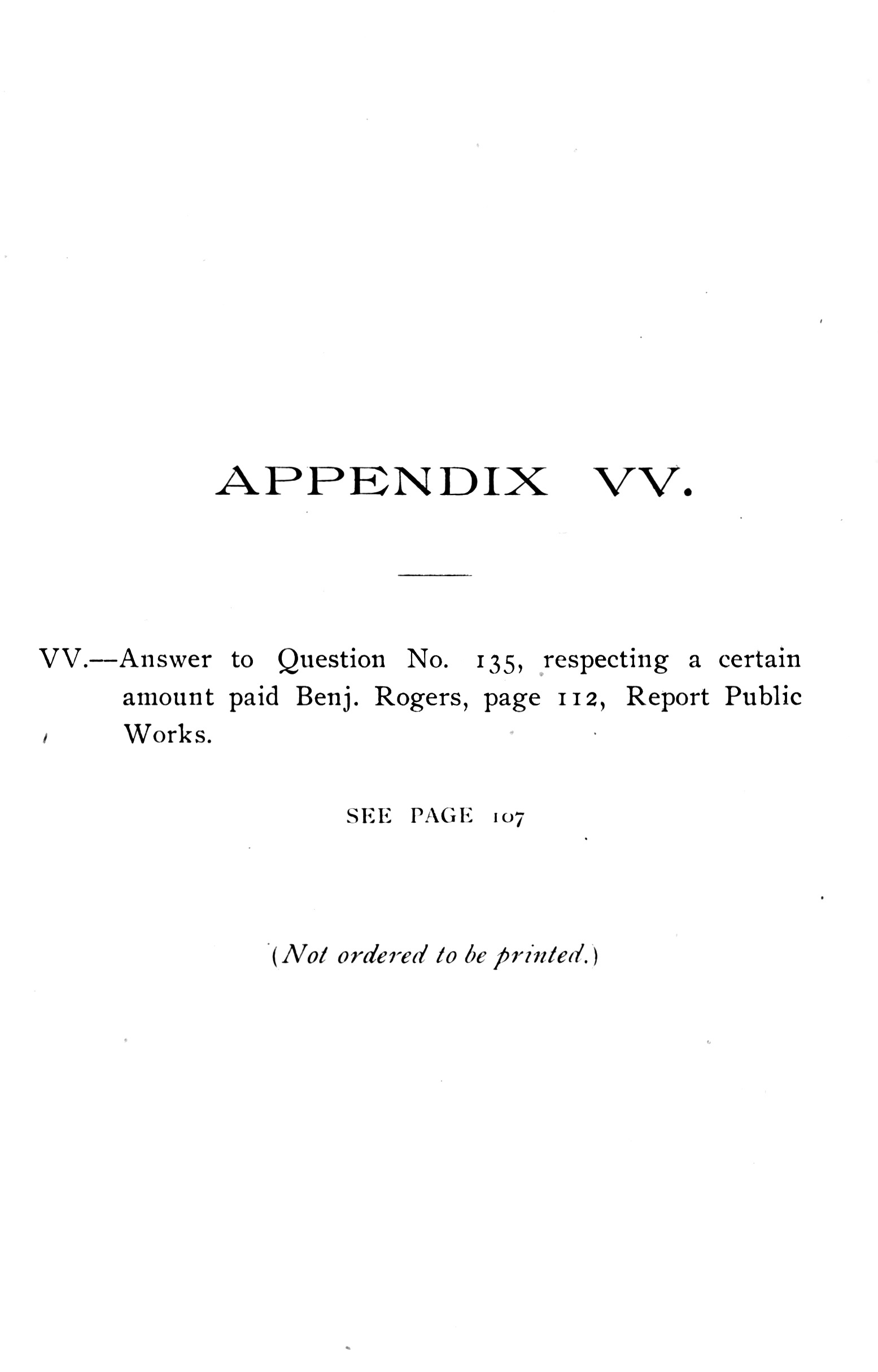 APPENDIX VV.

VV.—Answer to Question No. 135, respecting a certain amount paid Benj. Rogers, page 112, Report Public Works.

SEE PAGE 107

(Not ordered to be printed.)